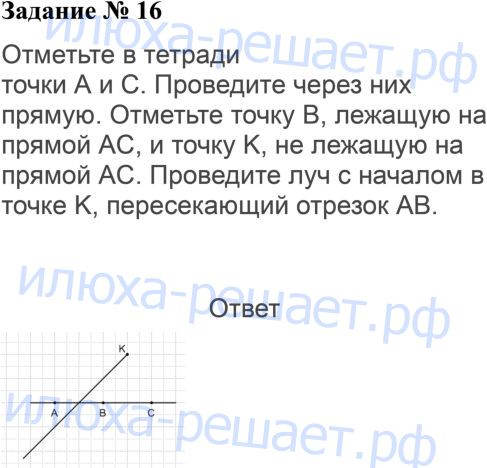 Задание № 16

Отметьте в тетради точки A и C. Проведите через них прямую. Отметьте точку B, лежащую на прямой AC, и точку K, не лежащую на прямой AC. Проведите луч с началом в точке K, пересекающий отрезок AB.

Ответ

K

A

B

C

илюха-решает.рф